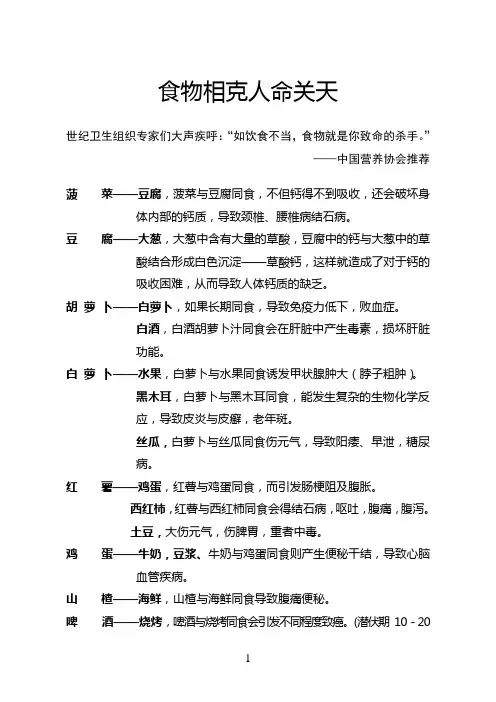 食物相克人命关天

世纪卫生组织专家们大声疾呼：“如饮食不当，食物就是你致命的杀手。”

——中国营养协会推荐

菠 菜——豆腐，菠菜与豆腐同食，不但钙得不到吸收，还会破坏身体内部的钙质，导致颈椎、腰椎病结石病。

豆 腐——大葱，大葱中含有大量的草酸，豆腐中的钙与大葱中的草酸结合形成白色沉淀——草酸钙，这样就造成了对于钙的吸收困难，从而导致人体钙质的缺乏。

胡 萝 卜——白萝卜，如果长期同食，导致免疫力低下，败血症。

白酒，白酒胡萝卜汁同食会在肝脏中产生毒素，损坏肝脏功能。

白 萝 卜——水果，白萝卜与水果同食诱发甲状腺肿大（脖子粗肿）。

黑木耳，白萝卜与黑木耳同食，能发生复杂的生物化学反应，导致皮炎与皮癣，老年斑。

丝瓜，白萝卜与丝瓜同食伤元气，导致阳痿、早泄，糖尿病。

红 薯——鸡蛋，红薯与鸡蛋同食，而引发肠梗阻及腹胀。

西红柿，红薯与西红柿同食会得结石病，呕吐，腹痛，腹泻。

土豆，大伤元气，伤脾胃，重者中毒。

鸡 蛋——牛奶，豆浆、牛奶与鸡蛋同食则产生便秘干结，导致心脑血管疾病。

山 楂——海鲜，山楂与海鲜同食导致腹痛便秘。

啤 酒——烧烤，啤酒与烧烤同食会引发不同程度致癌。（潜伏期 10 - 20

1